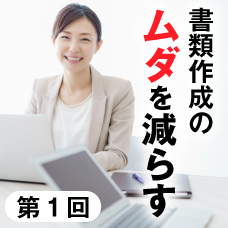 書類作成の
ムダを減らす

第１回